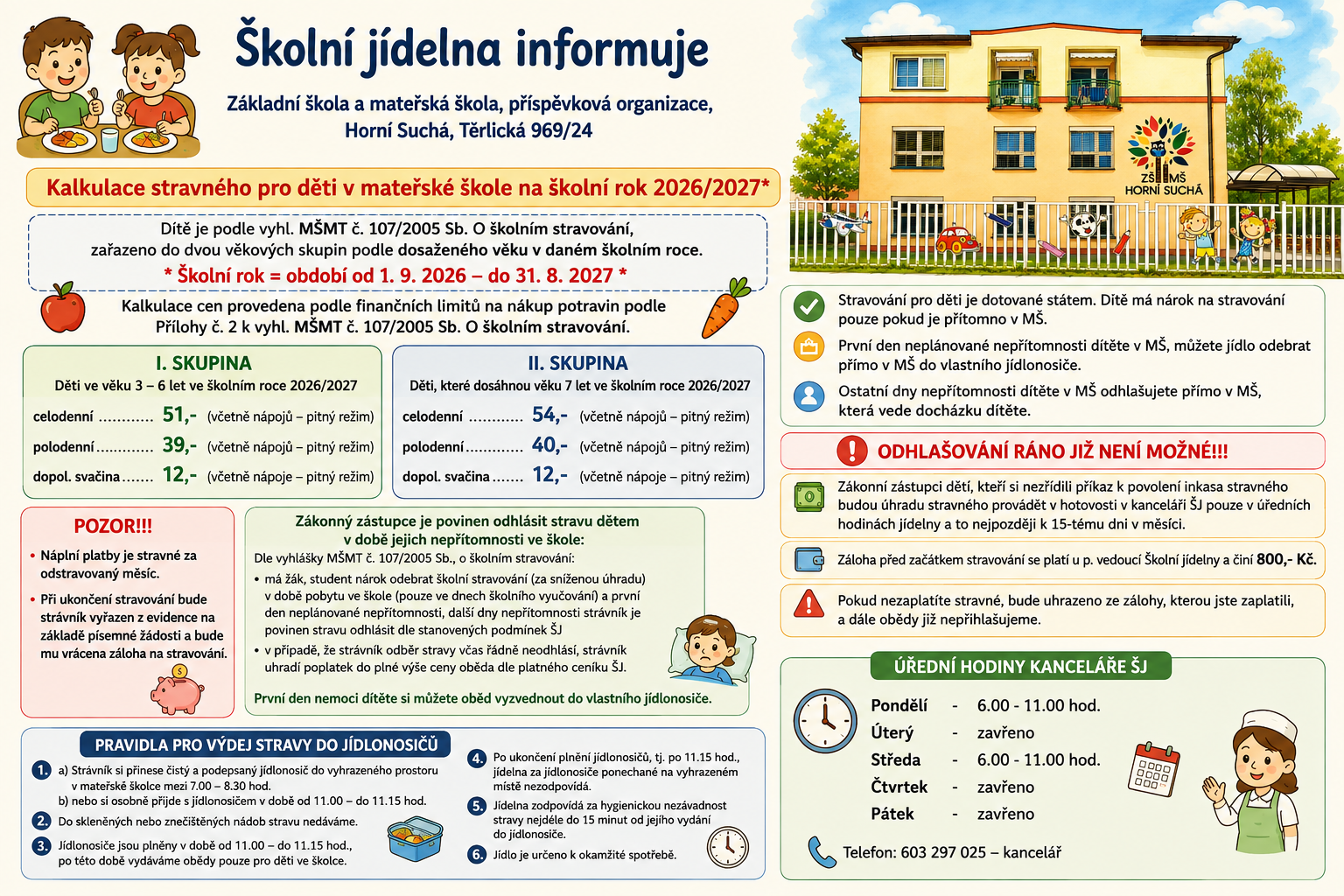 Školní jídelna informuje

Základní škola a mateřská škola, příspěvková organizace, Horní Suchá, Těrlická 969/24

Kalkulace stravného pro děti v mateřské škole na školní rok 2026/2027*

Dítě je podle vyhl. MŠMT č. 107/2005 Sb. O školním stravování, zařazeno do dvou věkových skupin podle dosaženého věku v daném školním roce.

* Školní rok = období od 1. 9. 2026 – do 31. 8. 2027 *

Kalkulace cen provedena podle finančních limitů na nákup potravin podle Přílohy č. 2 k vyhl. MŠMT č. 107/2005 Sb. O školním stravování.

I. SKUPINA
Děti ve věku 3 – 6 let ve školním roce 2026/2027
celodenní 51,- (včetně nápojů – pitný režim)
polodenní 39,- (včetně nápojů – pitný režim)
dopol. svačina 12,- (včetně nápoje – pitný režim)

II. SKUPINA
Děti, které dosáhnou věku 7 let ve školním roce 2026/2027
celodenní 54,- (včetně nápojů – pitný režim)
polodenní 40,- (včetně nápojů – pitný režim)
dopol. svačina 12,- (včetně nápoje – pitný režim)

POZOR!!!
• Náplní platby je stravné za odstravovaný měsíc.
• Při ukončení stravování bude strávník vyřazen z evidence na základě písemné žádosti a bude mu vrácena záloha na stravování.

Zákonný zástupce je povinen odhlásit stravu dětem v době jejich nepřítomnosti ve škole:
Dle vyhlášky MŠMT č. 107/2005 Sb., o školním stravování:
• má žák, student nárok odebrat školní stravování (za sníženou úhradu) v době pobytu ve škole (pouze ve dnech školního vyučování) a první den neplánované nepřítomnosti, další dny nepřítomnosti strávník je povinen stravu odhlásit dle stanovených podmínek ŠJ
• v případě, že strávník odběr stravy včas řádně neodhlásí, strávník uhradí poplatek do plné výše ceny oběda dle platného ceníku ŠJ.
První den nemoci dítěte si můžete oběd vyzvednout do vlastního jídlonosiče.

PRAVIDLA PRO VÝDEJ STRAVY DO JÍDLONOSIČŮ
1. a) Strávník si přinese čistý a podepsaný jídlonosič do vyhrazeného prostoru v mateřské školce mezi 7.00 – 8.30 hod.
b) nebo si osobně přijde s jídlonosičem v době od 11.00 – do 11.15 hod.
2. Do skleněných nebo znečištěných nádob stravu nedáváme.
3. Jídlonosiče jsou plněny v době od 11.00 – do 11.15 hod., po této době vydáváme obědy pouze pro děti ve školce.
4. Po ukončení plnění jídlonosičů, tj. po 11.15 hod., jídelna za jídlonosiče ponechané na vyhrazeném místě nezodpovídá.
5. Jídelna zodpovídá za hygienickou nezávadnost stravy nejdéle do 15 minut od jejího vydání do jídlonosiče.
6. Jídlo je určeno k okamžité spotřebě.

ZŠ MŠ
HORNÍ SUCHÁ

Stravování pro děti je dotované státem. Dítě má nárok na stravování pouze pokud je přítomno v MŠ.

První den neplánované nepřítomnosti dítěte v MŠ, můžete jídlo odebrat přímo v MŠ do vlastního jídlonosiče.

Ostatní dny nepřítomnosti dítěte v MŠ odhlašujete přímo v MŠ, která vede docházku dítěte.

ODHLAŠOVÁNÍ RÁNO JIŽ NENÍ MOŽNÉ!!!

Zákonní zástupci dětí, kteří si nezřídili příkaz k povolení inkasa stravného budou úhradu stravného provádět v hotovosti v kanceláři ŠJ pouze v úředních hodinách jídelny a to nejpozději k 15-tému dni v měsíci.

Záloha před začátkem stravování se platí u p. vedoucí Školní jídelny a činí 800,- Kč.

Pokud nezaplatíte stravné, bude uhrazeno ze zálohy, kterou jste zaplatili, a dále obědy již nepřihlašujeme.

ÚŘEDNÍ HODINY KANCELÁŘE ŠJ
Pondělí - 6.00 - 11.00 hod.
Úterý - zavřeno
Středa - 6.00 - 11.00 hod.
Čtvrtek - zavřeno
Pátek - zavřeno

Telefon: 603 297 025 – kancelář